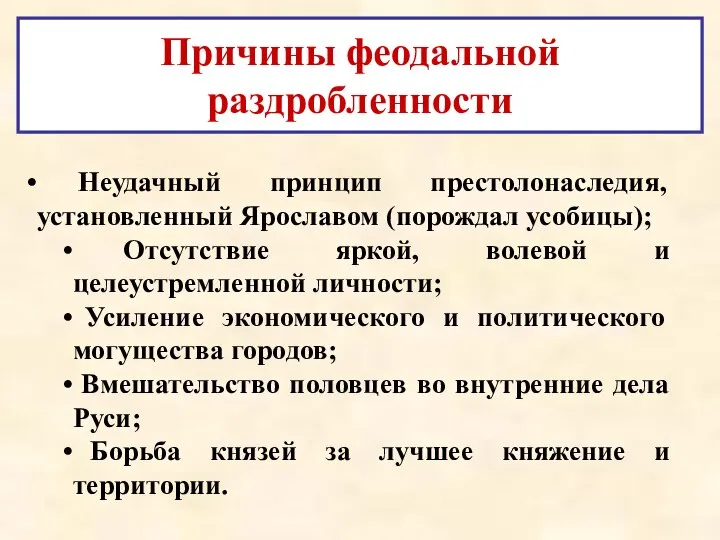 Причины феодальной раздробленности

• Неудачный принцип престолонаследия, установленный Ярославом (порождал усобицы);

• Отсутствие яркой, волевой и целеустремленной личности;

• Усиление экономического и политического могущества городов;

• Вмешательство половцев во внутренние дела Руси;

• Борьба князей за лучшее княжение и территории.